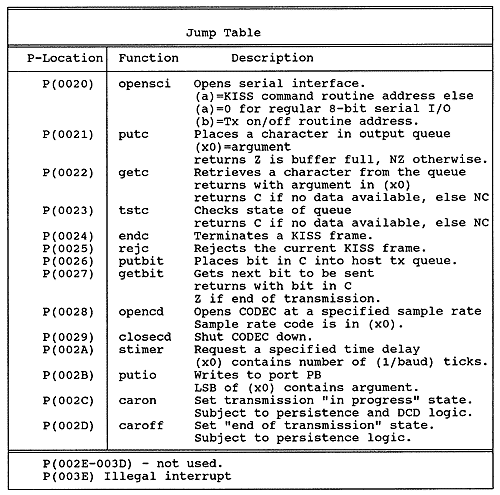 Jump Table

| P-Location | Function | Description |
|---|---|---|
| P(0020) | opensci | Opens serial interface. (a)=KISS command routine address else (a)=0 for regular 8-bit serial I/O (b)=Tx on/off routine address. |
| P(0021) | putc | Places a character in output queue (x0)=argument returns Z is buffer full, NZ otherwise. |
| P(0022) | getc | Retrieves a character from the queue returns with argument in (x0) returns C if no data available, else NC |
| P(0023) | tstc | Checks state of queue returns C if no data available, else NC |
| P(0024) | endc | Terminates a KISS frame. |
| P(0025) | rejc | Rejects the current KISS frame. |
| P(0026) | putbit | Places bit in C into host tx queue. |
| P(0027) | getbit | Gets next bit to be sent returns with bit in C Z if end of transmission. |
| P(0028) | opencd | Opens CODEC at a specified sample rate Sample rate code is in (x0). |
| P(0029) | closecd | Shut CODEC down. |
| P(002A) | stimer | Request a specified time delay (x0) contains number of (1/baud) ticks. |
| P(002B) | putio | Writes to port PB LSB of (x0) contains argument. |
| P(002C) | caron | Set transmission "in progress" state. Subject to persistence and DCD logic. |
| P(002D) | caroff | Set "end of transmission" state. Subject to persistence logic. |

P(002E-003D) - not used.
P(003E) Illegal interrupt